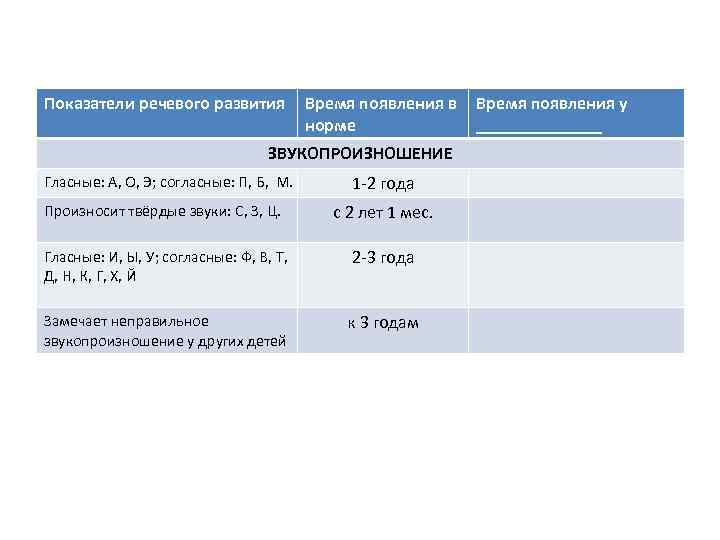 | Показатели речевого развития | Время появления в норме | Время появления у ______________ |
|---|---|---|
| ЗВУКОПРОИЗНОШЕНИЕ | | |
| Гласные: А, О, Э; согласные: П, Б, М. | 1-2 года | |
| Произносит твёрдые звуки: С, З, Ц. | с 2 лет 1 мес. | |
| Гласные: И, Ы, У; согласные: Ф, В, Т, Д, Н, К, Г, Х, Й | 2-3 года | |
| Замечает неправильное звукопроизношение у других детей | к 3 годам | |